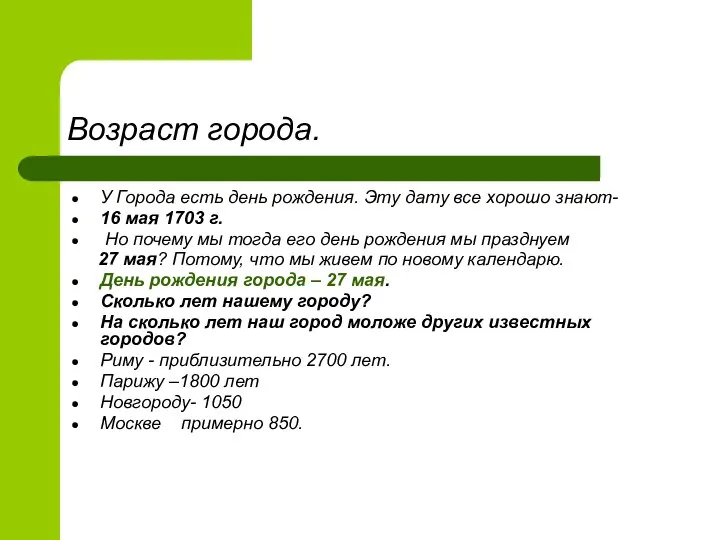 Возраст города.

- У Города есть день рождения. Эту дату все хорошо знают-
- 16 мая 1703 г.
- Но почему мы тогда его день рождения мы празднуем 27 мая? Потому, что мы живем по новому календарю.
- День рождения города – 27 мая.
- Сколько лет нашему городу?
- На сколько лет наш город моложе других известных городов?
- Риму - приблизительно 2700 лет.
- Парижу –1800 лет
- Новгороду- 1050
- Москве примерно 850.